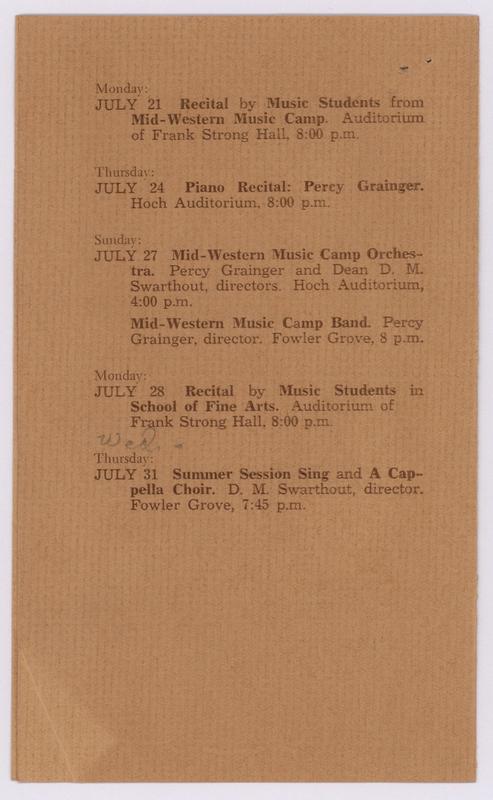 Monday:
JULY 21 Recital by Music Students from Mid-Western Music Camp. Auditorium of Frank Strong Hall, 8:00 p.m.

Thursday:
JULY 24 Piano Recital: Percy Grainger. Hoch Auditorium, 8:00 p.m.

Sunday:
JULY 27 Mid-Western Music Camp Orchestra. Percy Grainger and Dean D. M. Swarthout, directors. Hoch Auditorium, 4:00 p.m.

Mid-Western Music Camp Band. Percy Grainger, director. Fowler Grove, 8 p.m.

Monday:
JULY 28 Recital by Music Students in School of Fine Arts. Auditorium of Frank Strong Hall, 8:00 p.m.

Wed. -
Thursday:
JULY 31 Summer Session Sing and A Cappella Choir. D. M. Swarthout, director. Fowler Grove, 7:45 p.m.